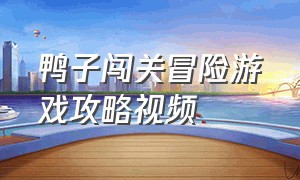 鸭子闯关冒险游戏攻略视频